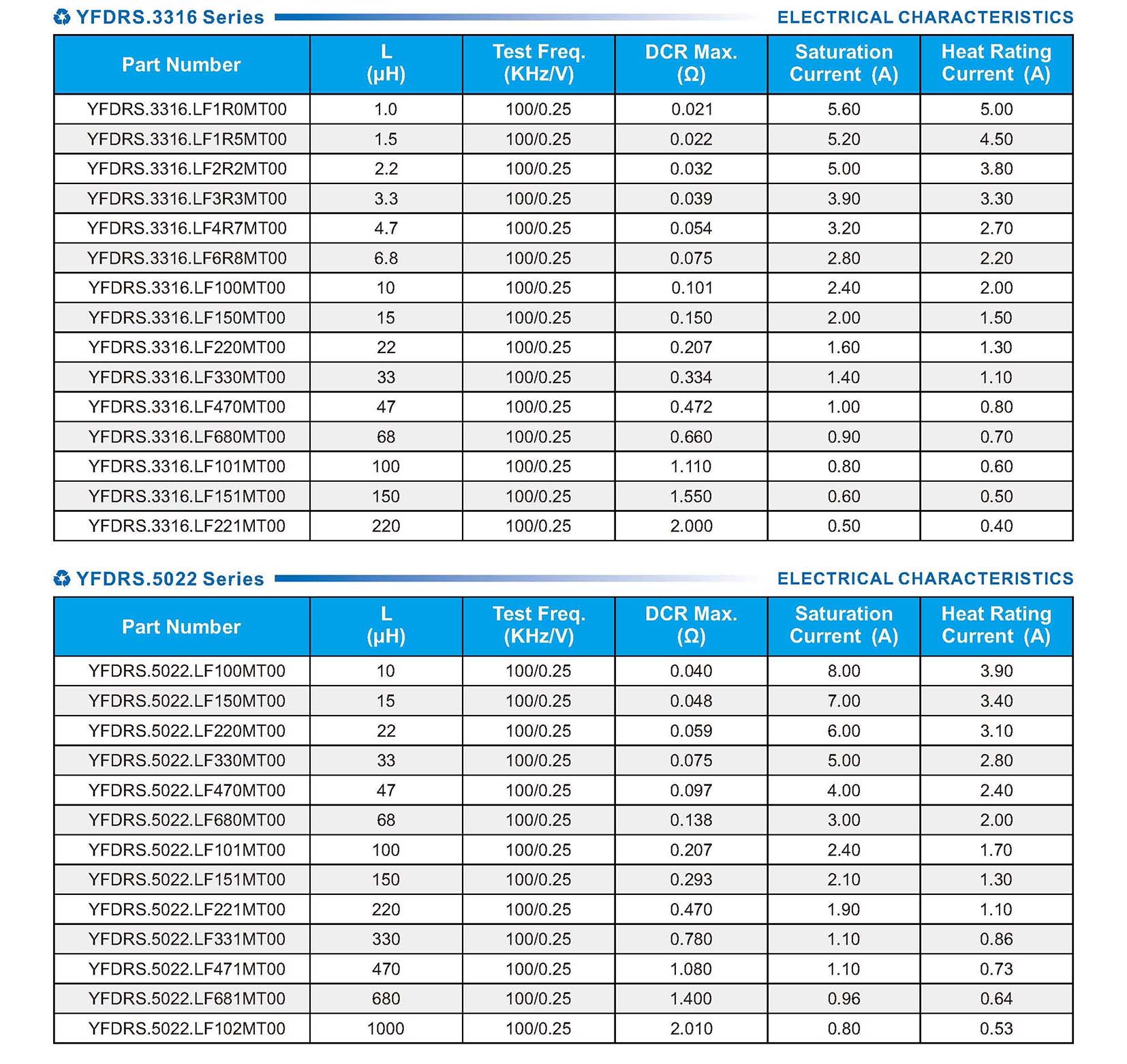 YFDRS.3316 Series ELECTRICAL CHARACTERISTICS

| Part Number | L (μH) | Test Freq. (KHz/V) | DCR Max. (Ω) | Saturation Current (A) | Heat Rating Current (A) |
|---|---|---|---|---|---|
| YFDRS.3316.LF1R0MT00 | 1.0 | 100/0.25 | 0.021 | 5.60 | 5.00 |
| YFDRS.3316.LF1R5MT00 | 1.5 | 100/0.25 | 0.022 | 5.20 | 4.50 |
| YFDRS.3316.LF2R2MT00 | 2.2 | 100/0.25 | 0.032 | 5.00 | 3.80 |
| YFDRS.3316.LF3R3MT00 | 3.3 | 100/0.25 | 0.039 | 3.90 | 3.30 |
| YFDRS.3316.LF4R7MT00 | 4.7 | 100/0.25 | 0.054 | 3.20 | 2.70 |
| YFDRS.3316.LF6R8MT00 | 6.8 | 100/0.25 | 0.075 | 2.80 | 2.20 |
| YFDRS.3316.LF100MT00 | 10 | 100/0.25 | 0.101 | 2.40 | 2.00 |
| YFDRS.3316.LF150MT00 | 15 | 100/0.25 | 0.150 | 2.00 | 1.50 |
| YFDRS.3316.LF220MT00 | 22 | 100/0.25 | 0.207 | 1.60 | 1.30 |
| YFDRS.3316.LF330MT00 | 33 | 100/0.25 | 0.334 | 1.40 | 1.10 |
| YFDRS.3316.LF470MT00 | 47 | 100/0.25 | 0.472 | 1.00 | 0.80 |
| YFDRS.3316.LF680MT00 | 68 | 100/0.25 | 0.660 | 0.90 | 0.70 |
| YFDRS.3316.LF101MT00 | 100 | 100/0.25 | 1.110 | 0.80 | 0.60 |
| YFDRS.3316.LF151MT00 | 150 | 100/0.25 | 1.550 | 0.60 | 0.50 |
| YFDRS.3316.LF221MT00 | 220 | 100/0.25 | 2.000 | 0.50 | 0.40 |

YFDRS.5022 Series ELECTRICAL CHARACTERISTICS

| Part Number | L (μH) | Test Freq. (KHz/V) | DCR Max. (Ω) | Saturation Current (A) | Heat Rating Current (A) |
|---|---|---|---|---|---|
| YFDRS.5022.LF100MT00 | 10 | 100/0.25 | 0.040 | 8.00 | 3.90 |
| YFDRS.5022.LF150MT00 | 15 | 100/0.25 | 0.048 | 7.00 | 3.40 |
| YFDRS.5022.LF220MT00 | 22 | 100/0.25 | 0.059 | 6.00 | 3.10 |
| YFDRS.5022.LF330MT00 | 33 | 100/0.25 | 0.075 | 5.00 | 2.80 |
| YFDRS.5022.LF470MT00 | 47 | 100/0.25 | 0.097 | 4.00 | 2.40 |
| YFDRS.5022.LF680MT00 | 68 | 100/0.25 | 0.138 | 3.00 | 2.00 |
| YFDRS.5022.LF101MT00 | 100 | 100/0.25 | 0.207 | 2.40 | 1.70 |
| YFDRS.5022.LF151MT00 | 150 | 100/0.25 | 0.293 | 2.10 | 1.30 |
| YFDRS.5022.LF221MT00 | 220 | 100/0.25 | 0.470 | 1.90 | 1.10 |
| YFDRS.5022.LF331MT00 | 330 | 100/0.25 | 0.780 | 1.10 | 0.86 |
| YFDRS.5022.LF471MT00 | 470 | 100/0.25 | 1.080 | 1.10 | 0.73 |
| YFDRS.5022.LF681MT00 | 680 | 100/0.25 | 1.400 | 0.96 | 0.64 |
| YFDRS.5022.LF102MT00 | 1000 | 100/0.25 | 2.010 | 0.80 | 0.53 |